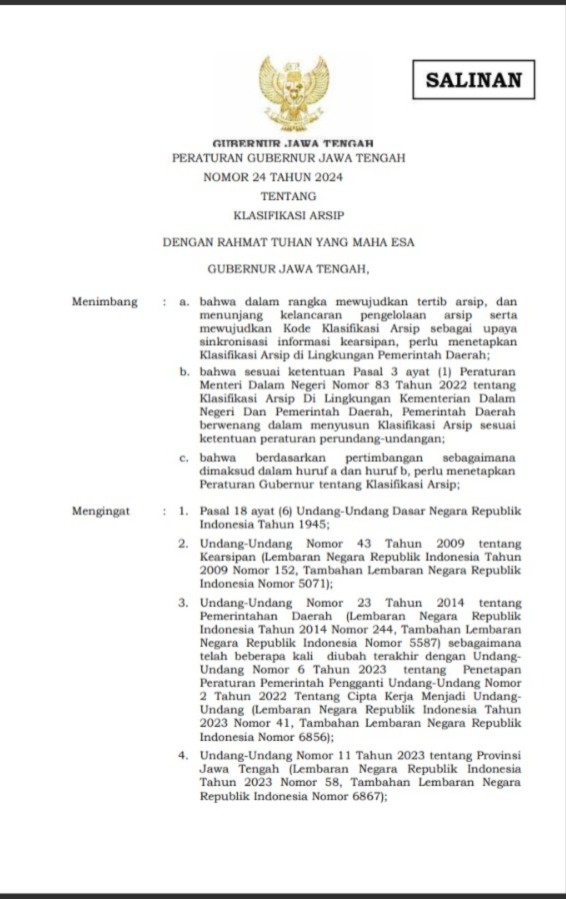 SALINAN

GUBERNUR JAWA TENGAH

PERATURAN GUBERNUR JAWA TENGAH
NOMOR 24 TAHUN 2024
TENTANG
KLASIFIKASI ARSIP

DENGAN RAHMAT TUHAN YANG MAHA ESA

GUBERNUR JAWA TENGAH,

Menimbang : a. bahwa dalam rangka mewujudkan tertib arsip, dan menunjang kelancaran pengelolaan arsip serta mewujudkan Kode Klasifikasi Arsip sebagai upaya sinkronisasi informasi kearsipan, perlu menetapkan Klasifikasi Arsip di Lingkungan Pemerintah Daerah;

b. bahwa sesuai ketentuan Pasal 3 ayat (1) Peraturan Menteri Dalam Negeri Nomor 83 Tahun 2022 tentang Klasifikasi Arsip Di Lingkungan Kementerian Dalam Negeri Dan Pemerintah Daerah, Pemerintah Daerah berwenang dalam menyusun Klasifikasi Arsip sesuai ketentuan peraturan perundang-undangan;

c. bahwa berdasarkan pertimbangan sebagaimana dimaksud dalam huruf a dan huruf b, perlu menetapkan Peraturan Gubernur tentang Klasifikasi Arsip;

Mengingat : 1. Pasal 18 ayat (6) Undang-Undang Dasar Negara Republik Indonesia Tahun 1945;

2. Undang-Undang Nomor 43 Tahun 2009 tentang Kearsipan (Lembaran Negara Republik Indonesia Tahun 2009 Nomor 152, Tambahan Lembaran Negara Republik Indonesia Nomor 5071);

3. Undang-Undang Nomor 23 Tahun 2014 tentang Pemerintahan Daerah (Lembaran Negara Republik Indonesia Tahun 2014 Nomor 244, Tambahan Lembaran Negara Republik Indonesia Nomor 5587) sebagaimana telah beberapa kali diubah terakhir dengan Undang-Undang Nomor 6 Tahun 2023 tentang Penetapan Peraturan Pemerintah Pengganti Undang-Undang Nomor 2 Tahun 2022 Tentang Cipta Kerja Menjadi Undang-Undang (Lembaran Negara Republik Indonesia Tahun 2023 Nomor 41, Tambahan Lembaran Negara Republik Indonesia Nomor 6856);

4. Undang-Undang Nomor 11 Tahun 2023 tentang Provinsi Jawa Tengah (Lembaran Negara Republik Indonesia Tahun 2023 Nomor 58, Tambahan Lembaran Negara Republik Indonesia Nomor 6867);